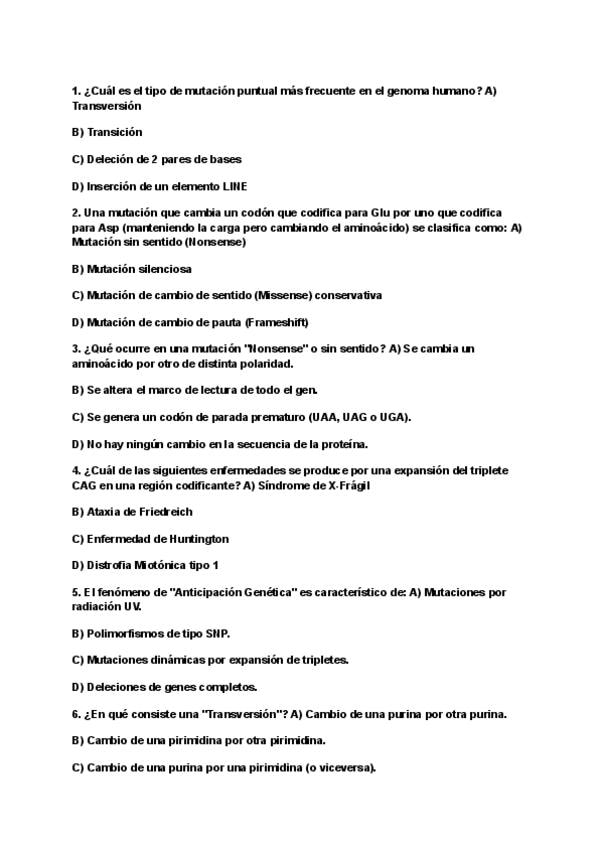 1. ¿Cuál es el tipo de mutación puntual más frecuente en el genoma humano? A) Transversión

B) Transición

C) Deleción de 2 pares de bases

D) Inserción de un elemento LINE

2. Una mutación que cambia un codón que codifica para Glu por uno que codifica para Asp (manteniendo la carga pero cambiando el aminoácido) se clasifica como: A) Mutación sin sentido (Nonsense)

B) Mutación silenciosa

C) Mutación de cambio de sentido (Missense) conservativa

D) Mutación de cambio de pauta (Frameshift)

3. ¿Qué ocurre en una mutación "Nonsense" o sin sentido? A) Se cambia un aminoácido por otro de distinta polaridad.

B) Se altera el marco de lectura de todo el gen.

C) Se genera un codón de parada prematuro (UAA, UAG o UGA).

D) No hay ningún cambio en la secuencia de la proteína.

4. ¿Cuál de las siguientes enfermedades se produce por una expansión del triplete CAG en una región codificante? A) Síndrome de X-Frágil

B) Ataxia de Friedreich

C) Enfermedad de Huntington

D) Distrofia Miotónica tipo 1

5. El fenómeno de "Anticipación Genética" es característico de: A) Mutaciones por radiación UV.

B) Polimorfismos de tipo SNP.

C) Mutaciones dinámicas por expansión de tripletes.

D) Deleciones de genes completos.

6. ¿En qué consiste una "Transversión"? A) Cambio de una purina por otra purina.

B) Cambio de una pirimidina por otra pirimidina.

C) Cambio de una purina por una pirimidina (o viceversa).